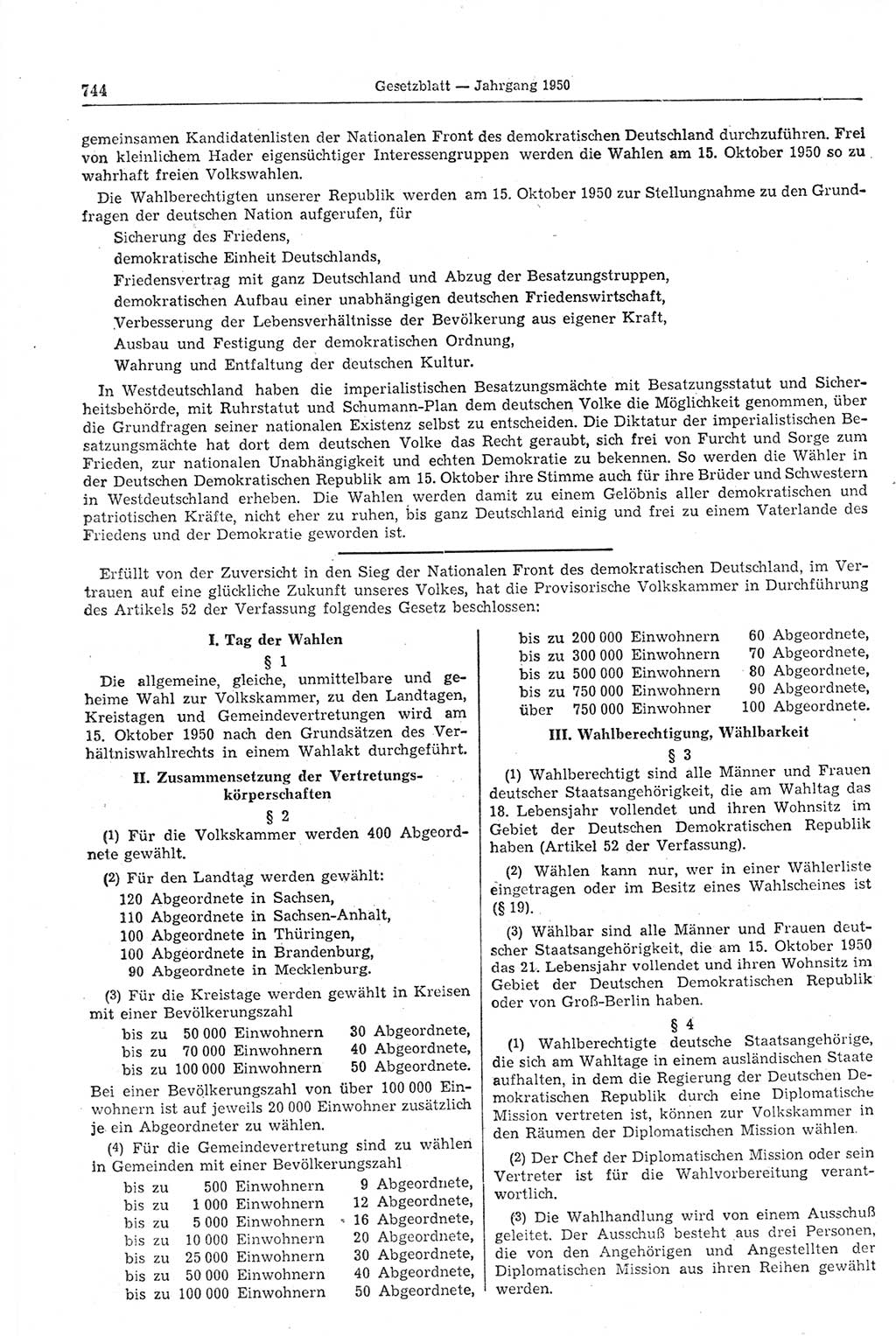 744 Gesetzblatt — Jahrgang 1950

gemeinsamen Kandidatenlisten der Nationalen Front des demokratischen Deutschland durchzuführen. Frei von kleinlichem Hader eigensüchtiger Interessengruppen werden die Wahlen am 15. Oktober 1950 so zu wahrhaft freien Volkswahlen.

Die Wahlberechtigten unserer Republik werden am 15. Oktober 1950 zur Stellungnahme zu den Grundfragen der deutschen Nation aufgerufen, für

Sicherung des Friedens,
demokratische Einheit Deutschlands,
Friedensvertrag mit ganz Deutschland und Abzug der Besatzungstruppen,
demokratischen Aufbau einer unabhängigen deutschen Friedenswirtschaft,
Verbesserung der Lebensverhältnisse der Bevölkerung aus eigener Kraft,
Ausbau und Festigung der demokratischen Ordnung,
Wahrung und Entfaltung der deutschen Kultur.

In Westdeutschland haben die imperialistischen Besatzungsmächte mit Besatzungsstatut und Sicherheitsbehörde, mit Ruhrstatut und Schumann-Plan dem deutschen Volke die Möglichkeit genommen, über die Grundfragen seiner nationalen Existenz selbst zu entscheiden. Die Diktatur der imperialistischen Besatzungsmächte hat dort dem deutschen Volke das Recht geraubt, sich frei von Furcht und Sorge zum Frieden, zur nationalen Unabhängigkeit und echten Demokratie zu bekennen. So werden die Wähler in der Deutschen Demokratischen Republik am 15. Oktober ihre Stimme auch für ihre Brüder und Schwestern in Westdeutschland erheben. Die Wahlen werden damit zu einem Gelöbnis aller demokratischen und patriotischen Kräfte, nicht eher zu ruhen, bis ganz Deutschland einig und frei zu einem Vaterlande des Friedens und der Demokratie geworden ist.

Erfüllt von der Zuversicht in den Sieg der Nationalen Front des demokratischen Deutschland, im Vertrauen auf eine glückliche Zukunft unseres Volkes, hat die Provisorische Volkskammer in Durchführung des Artikels 52 der Verfassung folgendes Gesetz beschlossen:

I. Tag der Wahlen

§ 1

Die allgemeine, gleiche, unmittelbare und geheime Wahl zur Volkskammer, zu den Landtagen, Kreistagen und Gemeindevertretungen wird am 15. Oktober 1950 nach den Grundsätzen des Verhältniswahlrechts in einem Wahlakt durchgeführt.

II. Zusammensetzung der Vertretungskörperschaften

§ 2

(1) Für die Volkskammer werden 400 Abgeordnete gewählt.

(2) Für den Landtag werden gewählt:
120 Abgeordnete in Sachsen,
110 Abgeordnete in Sachsen-Anhalt,
100 Abgeordnete in Thüringen,
100 Abgeordnete in Brandenburg,
90 Abgeordnete in Mecklenburg.

(3) Für die Kreistage werden gewählt in Kreisen mit einer Bevölkerungszahl
bis zu 50 000 Einwohnern 30 Abgeordnete,
bis zu 70 000 Einwohnern 40 Abgeordnete,
bis zu 100 000 Einwohnern 50 Abgeordnete.
Bei einer Bevölkerungszahl von über 100 000 Einwohnern ist auf jeweils 20 000 Einwohner zusätzlich je ein Abgeordneter zu wählen.

(4) Für die Gemeindevertretung sind zu wählen in Gemeinden mit einer Bevölkerungszahl
bis zu 500 Einwohnern 9 Abgeordnete,
bis zu 1 000 Einwohnern 12 Abgeordnete,
bis zu 5 000 Einwohnern 16 Abgeordnete,
bis zu 10 000 Einwohnern 20 Abgeordnete,
bis zu 25 000 Einwohnern 30 Abgeordnete,
bis zu 50 000 Einwohnern 40 Abgeordnete,
bis zu 100 000 Einwohnern 50 Abgeordnete,
bis zu 200 000 Einwohnern 60 Abgeordnete,
bis zu 300 000 Einwohnern 70 Abgeordnete,
bis zu 500 000 Einwohnern 80 Abgeordnete,
bis zu 750 000 Einwohnern 90 Abgeordnete,
über 750 000 Einwohner 100 Abgeordnete.

III. Wahlberechtigung, Wählbarkeit

§ 3

(1) Wahlberechtigt sind alle Männer und Frauen deutscher Staatsangehörigkeit, die am Wahltag das 18. Lebensjahr vollendet und ihren Wohnsitz im Gebiet der Deutschen Demokratischen Republik haben (Artikel 52 der Verfassung).

(2) Wählen kann nur, wer in einer Wählerliste eingetragen oder im Besitz eines Wahlscheines ist (§ 19).

(3) Wählbar sind alle Männer und Frauen deutscher Staatsangehörigkeit, die am 15. Oktober 1950 das 21. Lebensjahr vollendet und ihren Wohnsitz im Gebiet der Deutschen Demokratischen Republik oder von Groß-Berlin haben.

§ 4

(1) Wahlberechtigte deutsche Staatsangehörige, die sich am Wahltage in einem ausländischen Staate aufhalten, in dem die Regierung der Deutschen Demokratischen Republik durch eine Diplomatische Mission vertreten ist, können zur Volkskammer in den Räumen der Diplomatischen Mission wählen.

(2) Der Chef der Diplomatischen Mission oder sein Vertreter ist für die Wahlvorbereitung verantwortlich.

(3) Die Wahlhandlung wird von einem Ausschuß geleitet. Der Ausschuß besteht aus drei Personen, die von den Angehörigen und Angestellten der Diplomatischen Mission aus ihren Reihen gewählt werden.